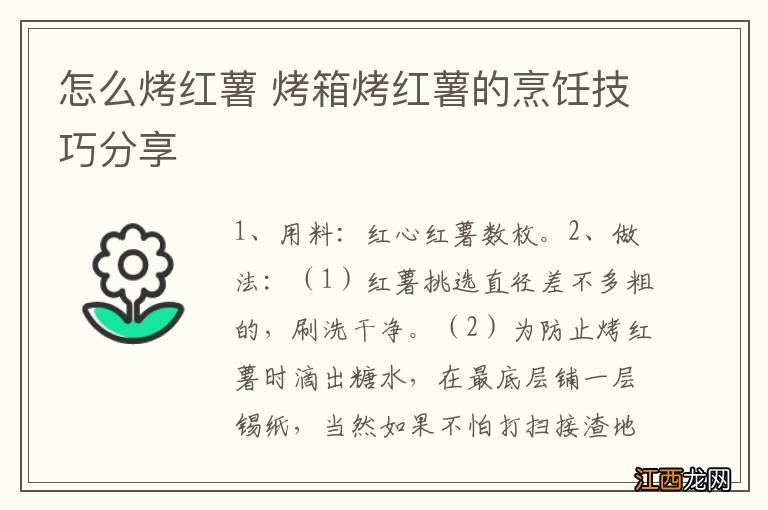 怎么烤红薯 烤箱烤红薯的烹饪技巧分享

1、用料：红心红薯数枚。2、做法：（1）红薯挑选直径差不多粗的，刷洗干净。（2）为防止烤红薯时滴出糖水，在最底层铺一层锡纸，当然如果不怕打扫接渣地

江西龙网